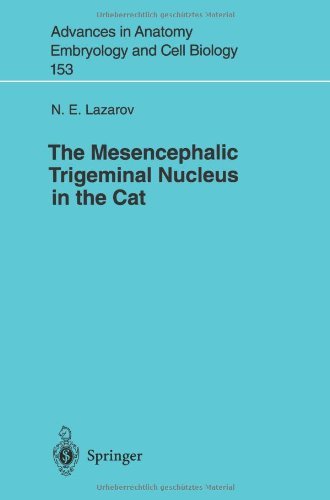 Urheberrechtlich geschütztes Material

Advances in Anatomy
Embryology and Cell Biology
153

N. E. Lazarov

The Mesencephalic Trigeminal Nucleus in the Cat

Springer

Urheberrechtlich geschütztes Material